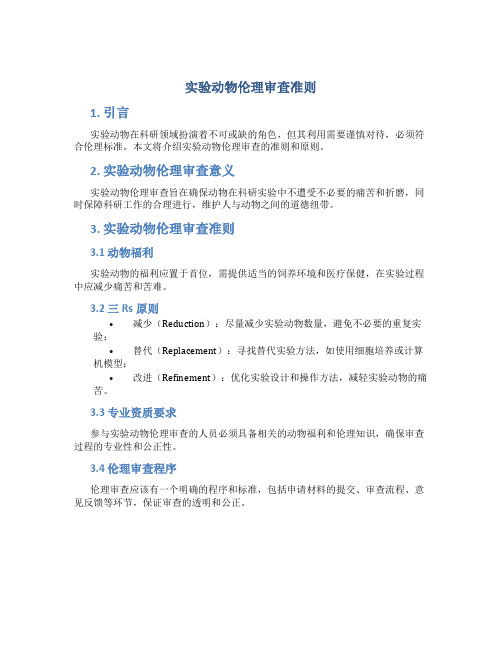 实验动物伦理审查准则

1. 引言

实验动物在科研领域扮演着不可或缺的角色，但其利用需要谨慎对待，必须符合伦理标准。本文将介绍实验动物伦理审查的准则和原则。

2. 实验动物伦理审查意义

实验动物伦理审查旨在确保动物在科研实验中不遭受不必要的痛苦和折磨，同时保障科研工作的合理进行，维护人与动物之间的道德纽带。

3. 实验动物伦理审查准则

3.1 动物福利

实验动物的福利应置于首位，需提供适当的饲养环境和医疗保健，在实验过程中应减少痛苦和苦难。

3.2 三 Rs 原则

• 减少（Reduction）：尽量减少实验动物数量，避免不必要的重复实验；
• 替代（Replacement）：寻找替代实验方法，如使用细胞培养或计算机模型；
• 改进（Refinement）：优化实验设计和操作方法，减轻实验动物的痛苦。

3.3 专业资质要求

参与实验动物伦理审查的人员必须具备相关的动物福利和伦理知识，确保审查过程的专业性和公正性。

3.4 伦理审查程序

伦理审查应该有一个明确的程序和标准，包括申请材料的提交、审查流程、意见反馈等环节，保证审查的透明和公正。